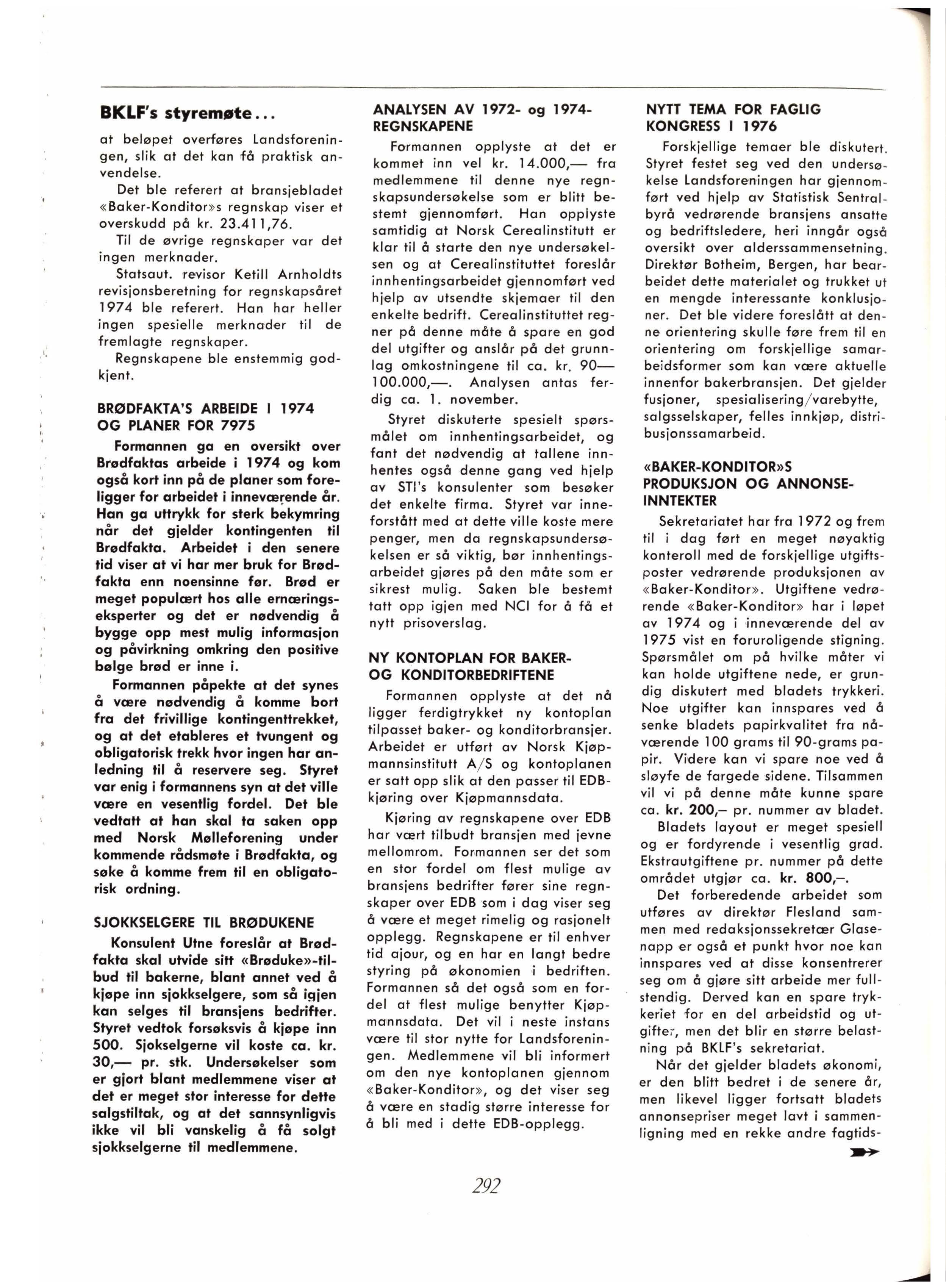 BKLF's styremøte...

at beløpet overføres Landsforeningen, slik at det kan få praktisk anvendelse.

Det ble referert at bransjebladet «Baker-Konditor»s regnskap viser et overskudd på kr. 23.411,76.

Til de øvrige regnskaper var det ingen merknader.

Statsaut. revisor Ketill Arnholdts revisjonsberetning for regnskapsåret 1974 ble referert. Han har heller ingen spesielle merknader til de fremlagte regnskaper.

Regnskapene ble enstemmig godkjent.

BRØDFAKTA'S ARBEIDE I 1974 OG PLANER FOR 7975

Formannen ga en oversikt over Brødfaktas arbeide i 1974 og kom også kort inn på de planer som foreligger for arbeidet i inneværende år. Han ga uttrykk for sterk bekymring når det gjelder kontingenten til Brødfakta. Arbeidet i den senere tid viser at vi har mer bruk for Brødfakta enn noensinne før. Brød er meget populært hos alle ernæringseksperter og det er nødvendig å bygge opp mest mulig informasjon og påvirkning omkring den positive bølge brød er inne i.

Formannen påpekte at det synes å være nødvendig å komme bort fra det frivillige kontingenttrekket, og at det etableres et tvungent og obligatorisk trekk hvor ingen har anledning til å reservere seg. Styret var enig i formannens syn at det ville være en vesentlig fordel. Det ble vedtatt at han skal ta saken opp med Norsk Mølleforening under kommende rådsmøte i Brødfakta, og søke å komme frem til en obligatorisk ordning.

SJOKKSELGERE TIL BRØDUKENE

Konsulent Utne foreslår at Brødfakta skal utvide sitt «Brøduke»-tilbud til bakerne, blant annet ved å kjøpe inn sjokkselgere, som så igjen kan selges til bransjens bedrifter. Styret vedtok forsøksvis å kjøpe inn 500. Sjokselgerne vil koste ca. kr. 30,— pr. stk. Undersøkelser som er gjort blant medlemmene viser at det er meget stor interesse for dette salgstiltak, og at det sannsynligvis ikke vil bli vanskelig å få solgt sjokkselgerne til medlemmene.

ANALYSEN AV 1972- og 1974-REGNSKAPENE

Formannen opplyste at det er kommet inn vel kr. 14.000,— fra medlemmene til denne nye regnskapsundersøkelse som er blitt bestemt gjennomført. Han opplyste samtidig at Norsk Cerealinstitutt er klar til å starte den nye undersøkelsen og at Cerealinstituttet foreslår innhentingsarbeidet gjennomført ved hjelp av utsendte skjemaer til den enkelte bedrift. Cerealinstituttet regner på denne måte å spare en god del utgifter og anslår på det grunnlag omkostningene til ca. kr. 90—100.000,—. Analysen antas ferdig ca. 1. november.

Styret diskuterte spesielt spørsmålet om innhentingsarbeidet, og fant det nødvendig at tallene innhentes også denne gang ved hjelp av STI's konsulenter som besøker det enkelte firma. Styret var inneforstått med at dette ville koste mere penger, men da regnskapsundersøkelsen er så viktig, bør innhentingsarbeidet gjøres på den måte som er sikrest mulig. Saken ble bestemt tatt opp igjen med NCI for å få et nytt prisoverslag.

NY KONTOPLAN FOR BAKER- OG KONDITORBEDRIFTENE

Formannen opplyste at det nå ligger ferdigtrykket ny kontoplan tilpasset baker- og konditorbransjer. Arbeidet er utført av Norsk Kjøpmannsinstitutt A/S og kontoplanen er satt opp slik at den passer til EDB-kjøring over Kjøpmannsdata.

Kjøring av regnskapene over EDB har vært tilbudt bransjen med jevne mellomrom. Formannen ser det som en stor fordel om flest mulige av bransjens bedrifter fører sine regnskaper over EDB som i dag viser seg å være et meget rimelig og rasjonelt opplegg. Regnskapene er til enhver tid ajour, og en har en langt bedre styring på økonomien i bedriften. Formannen så det også som en fordel at flest mulige benytter Kjøpmannsdata. Det vil i neste instans være til stor nytte for Landsforeningen. Medlemmene vil bli informert om den nye kontoplanen gjennom «Baker-Konditor», og det viser seg å være en stadig større interesse for å bli med i dette EDB-opplegg.

NYTT TEMA FOR FAGLIG KONGRESS I 1976

Forskjellige temaer ble diskutert. Styret festet seg ved den undersøkelse Landsforeningen har gjennomført ved hjelp av Statistisk Sentralbyrå vedrørende bransjens ansatte og bedriftsledere, heri inngår også oversikt over alderssammensetning. Direktør Botheim, Bergen, har bearbeidet dette materialet og trukket ut en mengde interessante konklusjoner. Det ble videre foreslått at denne orientering skulle føre frem til en orientering om forskjellige samarbeidsformer som kan være aktuelle innenfor bakerbransjen. Det gjelder fusjoner, spesialisering/varebytte, salgsselskaper, felles innkjøp, distribusjonssamarbeid.

«BAKER-KONDITOR»S PRODUKSJON OG ANNONSEINNTEKTER

Sekretariatet har fra 1972 og frem til i dag ført en meget nøyaktig konteroll med de forskjellige utgiftsposter vedrørende produksjonen av «Baker-Konditor». Utgiftene vedrørende «Baker-Konditor» har i løpet av 1974 og i inneværende del av 1975 vist en foruroligende stigning. Spørsmålet om på hvilke måter vi kan holde utgiftene nede, er grundig diskutert med bladets trykkeri. Noe utgifter kan innspares ved å senke bladets papirkvalitet fra nåværende 100 grams til 90-grams papir. Videre kan vi spare noe ved å sløyfe de fargede sidene. Tilsammen vil vi på denne måte kunne spare ca. kr. 200,– pr. nummer av bladet.

Bladets layout er meget spesiell og er fordyrende i vesentlig grad. Ekstrautgiftene pr. nummer på dette området utgjør ca. kr. 800,–.

Det forberedende arbeidet som utføres av direktør Flesland sammen med redaksjonssekretær Glasenapp er også et punkt hvor noe kan innspares ved at disse konsentrerer seg om å gjøre sitt arbeide mer fullstendig. Derved kan en spare trykkeriet for en del arbeidstid og utgifter, men det blir en større belastning på BKLF's sekretariat.

Når det gjelder bladets økonomi, er den blitt bedret i de senere år, men likevel ligger fortsatt bladets annonsepriser meget lavt i sammenligning med en rekke andre fagtids-

292